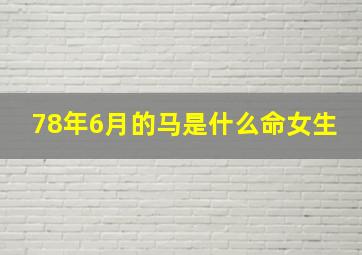 78年6月的马是什么命女生